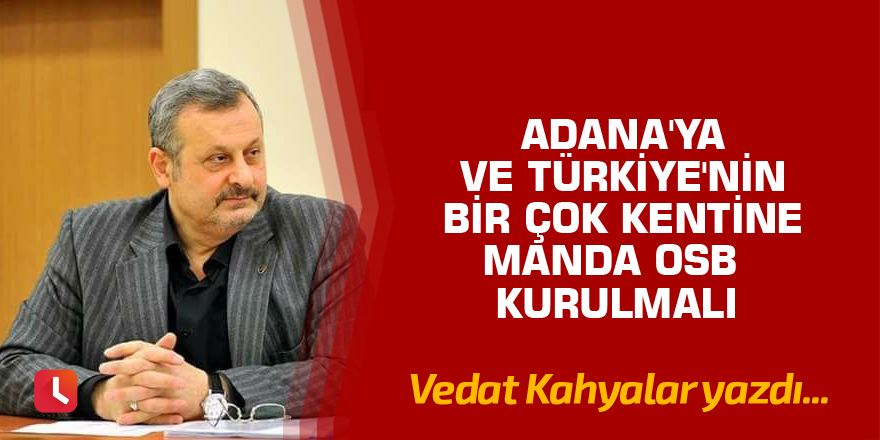 ADANA'YA VE TÜRKİYE'NİN BİR ÇOK KENTİNE MANDA OSB KURULMALI

Vedat Kahyalar yazdı...